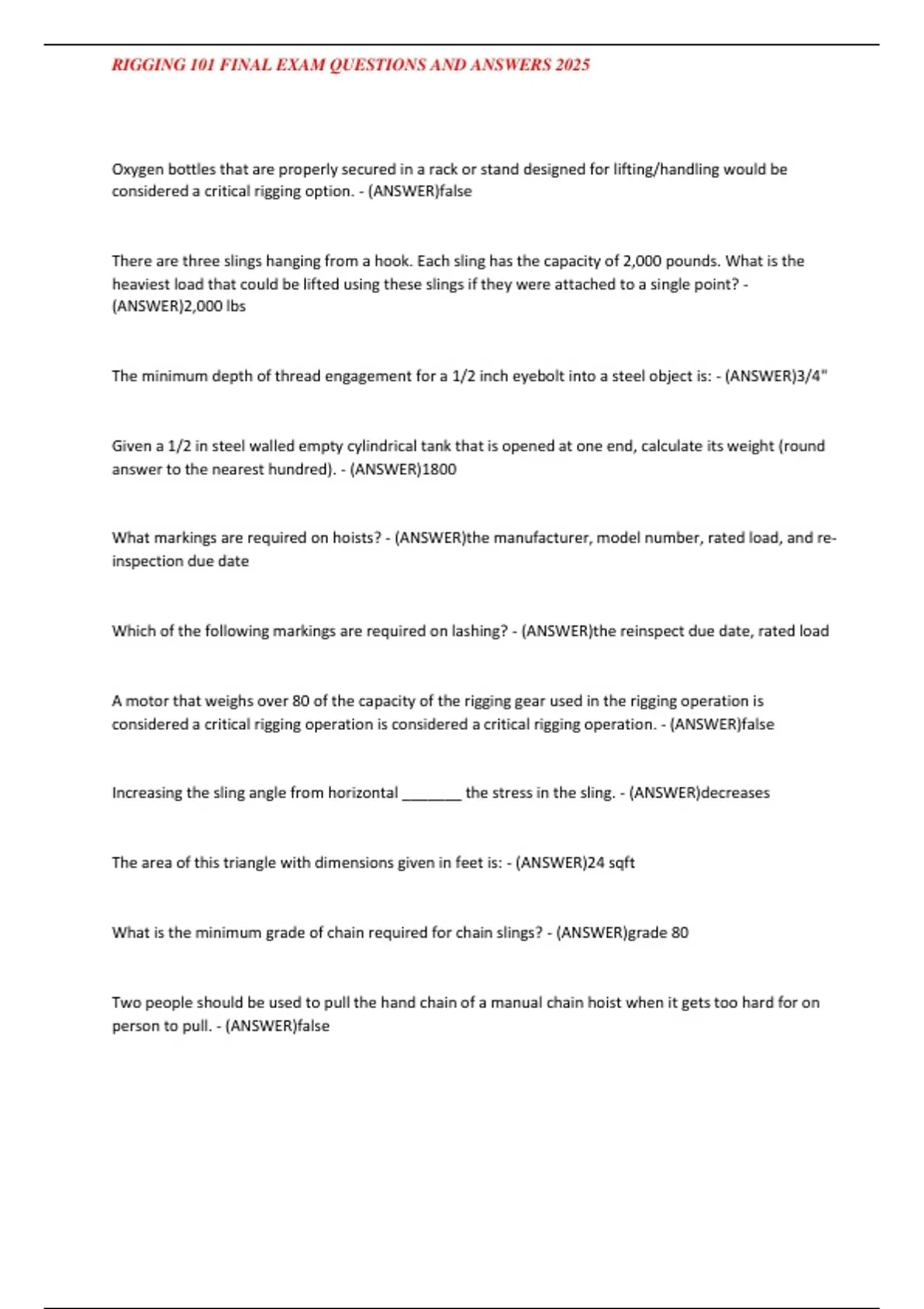 RIGGING 101 FINAL EXAM QUESTIONS AND ANSWERS 2025

Oxygen bottles that are properly secured in a rack or stand designed for lifting/handling would be considered a critical rigging option. - (ANSWER)false

There are three slings hanging from a hook. Each sling has the capacity of 2,000 pounds. What is the heaviest load that could be lifted using these slings if they were attached to a single point? - (ANSWER)2,000 lbs

The minimum depth of thread engagement for a 1/2 inch eyebolt into a steel object is: - (ANSWER)3/4"

Given a 1/2 in steel walled empty cylindrical tank that is opened at one end, calculate its weight (round answer to the nearest hundred). - (ANSWER)1800

What markings are required on hoists? - (ANSWER)the manufacturer, model number, rated load, and re-inspection due date

Which of the following markings are required on lashing? - (ANSWER)the reinspect due date, rated load

A motor that weighs over 80 of the capacity of the rigging gear used in the rigging operation is considered a critical rigging operation is considered a critical rigging operation. - (ANSWER)false

Increasing the sling angle from horizontal _______ the stress in the sling. - (ANSWER)decreases

The area of this triangle with dimensions given in feet is: - (ANSWER)24 sqft

What is the minimum grade of chain required for chain slings? - (ANSWER)grade 80

Two people should be used to pull the hand chain of a manual chain hoist when it gets too hard for on person to pull. - (ANSWER)false